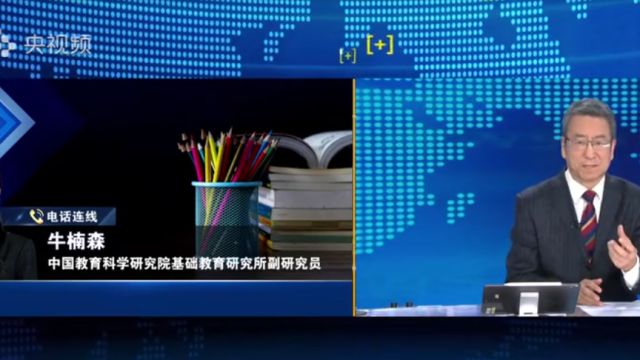 央视频

[+]

[+]

电话连线

牛楠森

中国教育科学研究院基础教育研究所副研究员